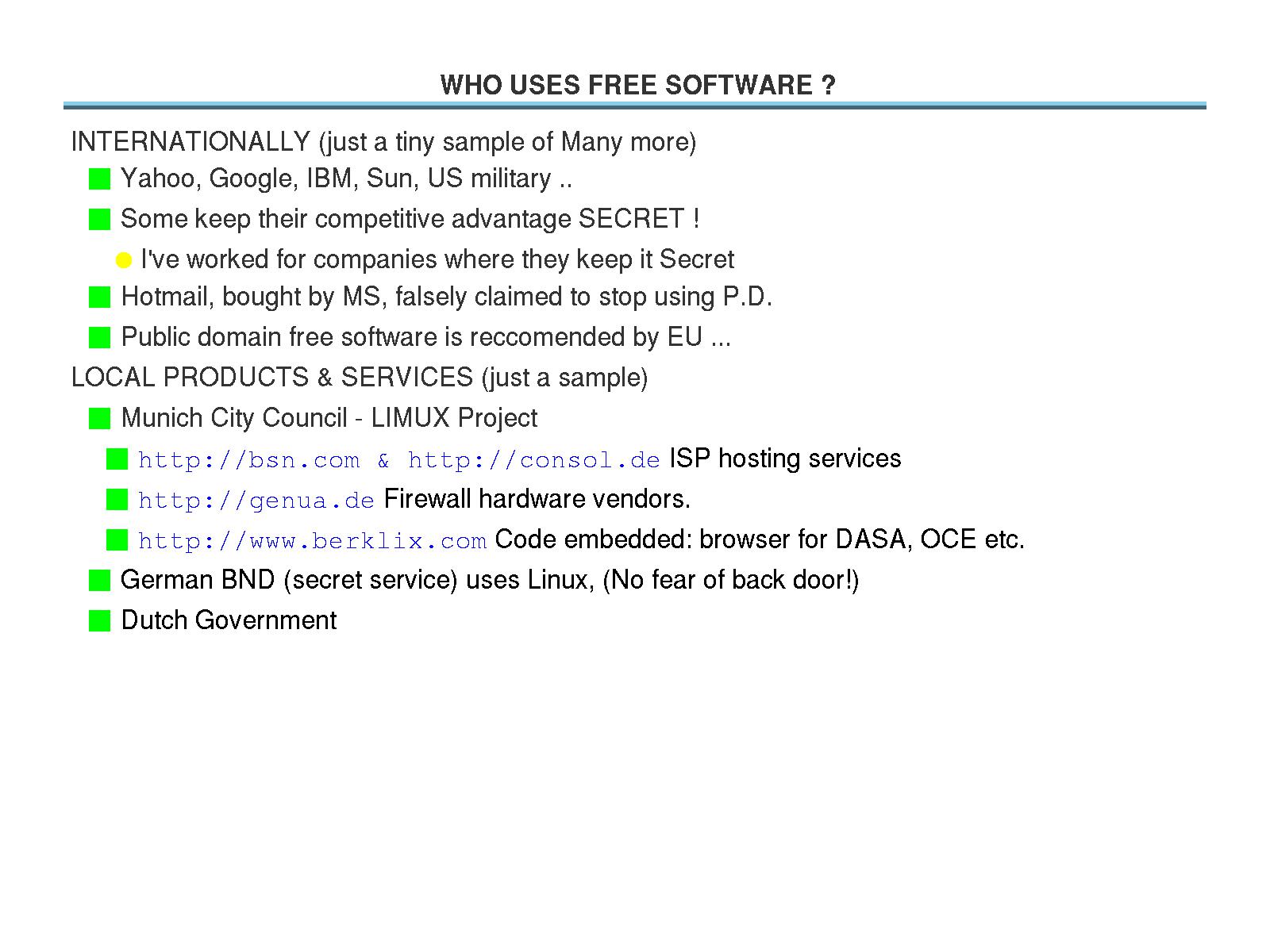 WHO USES FREE SOFTWARE ?

INTERNATIONALLY (just a tiny sample of Many more)

Yahoo, Google, IBM, Sun, US military ..

Some keep their competitive advantage SECRET !

I've worked for companies where they keep it Secret

Hotmail, bought by MS, falsely claimed to stop using P.D.

Public domain free software is reccomended by EU ...

LOCAL PRODUCTS & SERVICES (just a sample)

Munich City Council - LIMUX Project

http://bsn.com & http://consol.de ISP hosting services

http://genua.de Firewall hardware vendors.

http://www.berklix.com Code embedded: browser for DASA, OCE etc.

German BND (secret service) uses Linux, (No fear of back door!)

Dutch Government